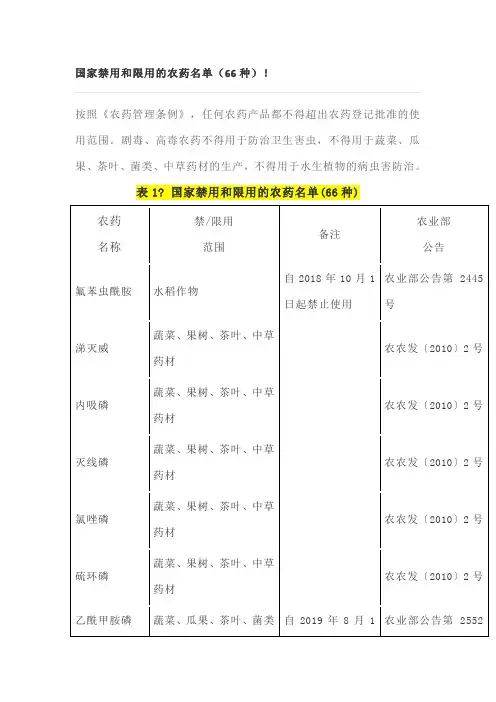 国家禁用和限用的农药名单（66 种）！

按照《农药管理条例》，任何农药产品都不得超出农药登记批准的使用范围。剧毒、高毒农药不得用于防治卫生害虫，不得用于蔬菜、瓜果、茶叶、菌类、中草药材的生产，不得用于水生植物的病虫害防治。

表 1? 国家禁用和限用的农药名单(66 种)

| 农药名称 | 禁/限用范围 | 备注 | 农业部公告 |
|---|---|---|---|
| 氟苯虫酰胺 | 水稻作物 | 自 2018 年 10 月 1 日起禁止使用 | 农业部公告第 2445 号 |
| 涕灭威 | 蔬菜、果树、茶叶、中草药材 | | 农农发〔2010〕2 号 |
| 内吸磷 | 蔬菜、果树、茶叶、中草药材 | | 农农发〔2010〕2 号 |
| 灭线磷 | 蔬菜、果树、茶叶、中草药材 | | 农农发〔2010〕2 号 |
| 氯唑磷 | 蔬菜、果树、茶叶、中草药材 | | 农农发〔2010〕2 号 |
| 硫环磷 | 蔬菜、果树、茶叶、中草药材 | | 农农发〔2010〕2 号 |
| 乙酰甲胺磷 | 蔬菜、瓜果、茶叶、菌类 | 自 2019 年 8 月 1 | 农业部公告第 2552 |